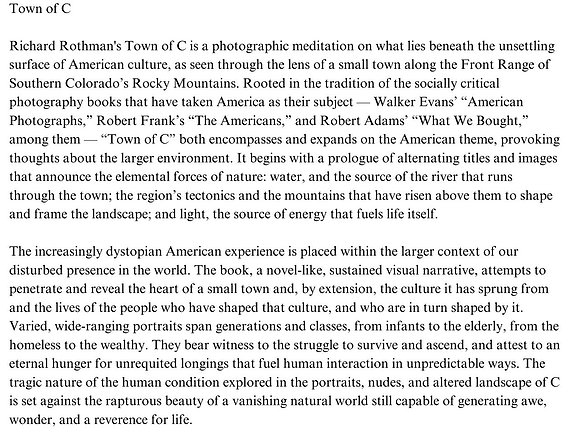 Town of C

Richard Rothman's Town of C is a photographic meditation on what lies beneath the unsettling surface of American culture, as seen through the lens of a small town along the Front Range of Southern Colorado's Rocky Mountains. Rooted in the tradition of the socially critical photography books that have taken America as their subject — Walker Evans' "American Photographs," Robert Frank's "The Americans," and Robert Adams' "What We Bought," among them — "Town of C" both encompasses and expands on the American theme, provoking thoughts about the larger environment. It begins with a prologue of alternating titles and images that announce the elemental forces of nature: water, and the source of the river that runs through the town; the region's tectonics and the mountains that have risen above them to shape and frame the landscape; and light, the source of energy that fuels life itself.

The increasingly dystopian American experience is placed within the larger context of our disturbed presence in the world. The book, a novel-like, sustained visual narrative, attempts to penetrate and reveal the heart of a small town and, by extension, the culture it has sprung from and the lives of the people who have shaped that culture, and who are in turn shaped by it. Varied, wide-ranging portraits span generations and classes, from infants to the elderly, from the homeless to the wealthy. They bear witness to the struggle to survive and ascend, and attest to an eternal hunger for unrequited longings that fuel human interaction in unpredictable ways. The tragic nature of the human condition explored in the portraits, nudes, and altered landscape of C is set against the rapturous beauty of a vanishing natural world still capable of generating awe, wonder, and a reverence for life.